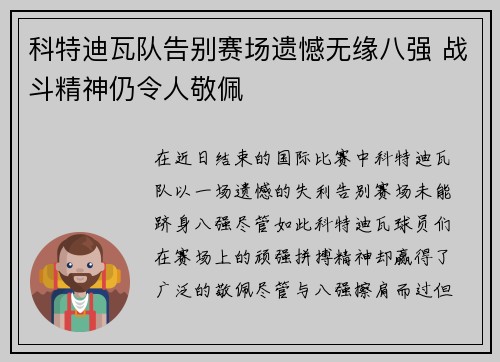 科特迪瓦队告别赛场遗憾无缘八强 战斗精神仍令人敬佩

在近日结束的国际比赛中科特迪瓦队以一场遗憾的失利告别赛场未能跻身八强尽管如此科特迪瓦球员们在赛场上的顽强拼搏精神却赢得了广泛的敬佩尽管与八强擦肩而过但